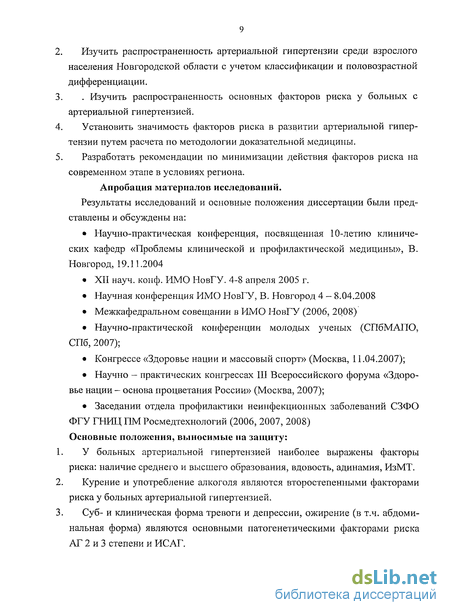 9

2. Изучить распространенность артериальной гипертензии среди взрослого населения Новгородской области с учетом классификации и половозрастной дифференциации.

3. . Изучить распространенность основных факторов риска у больных с артериальной гипертензией.

4. Установить значимость факторов риска в развитии артериальной гипертензии путем расчета по методологии доказательной медицины.

5. Разработать рекомендации по минимизации действия факторов риска на современном этапе в условиях региона.

Апробация материалов исследований.

Результаты исследований и основные положения диссертации были представлены и обсуждены на:

• Научно-практическая конференция, посвященная 10-летию клинических кафедр «Проблемы клинической и профилактической медицины», В. Новгород, 19.11.2004

• XII науч. конф. ИМО НовГУ. 4-8 апреля 2005 г.

• Научная конференция ИМО НовГУ, В. Новгород 4 – 8.04.2008

• Межкафедральном совещании в ИМО НовГУ (2006, 2008)

• Научно-практической конференции молодых ученых (СПбМАПО, СПб, 2007);

• Конгрессе «Здоровье нации и массовый спорт» (Москва, 11.04.2007);

• Научно – практических конгрессах III Всероссийского форума «Здоровье нации – основа процветания России» (Москва, 2007);

• Заседании отдела профилактики неинфекционных заболеваний СЗФО ФГУ ГНИЦ ПМ Росмедтехнологий (2006, 2007, 2008)

Основные положения, выносимые на защиту:

1. У больных артериальной гипертензией наиболее выражены факторы риска: наличие среднего и высшего образования, вдовость, адинамия, ИзМТ.

2. Курение и употребление алкоголя являются второстепенными факторами риска у больных артериальной гипертензией.

3. Суб- и клиническая форма тревоги и депрессии, ожирение (в т.ч. абдоминальная форма) являются основными патогенетическими факторами риска АГ 2 и 3 степени и ИСАГ.

dsLib.net
библиотека диссертаций